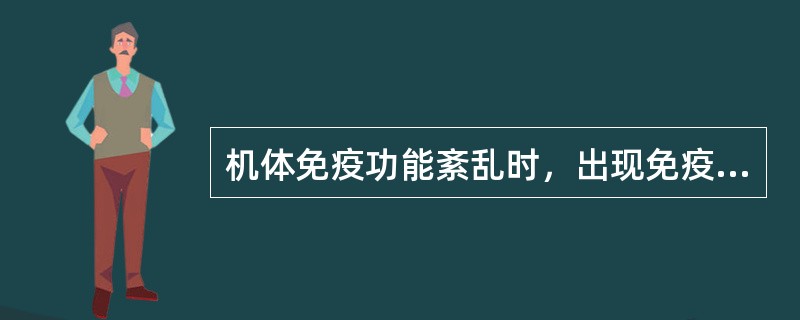 机体免疫功能紊乱时，出现免疫...